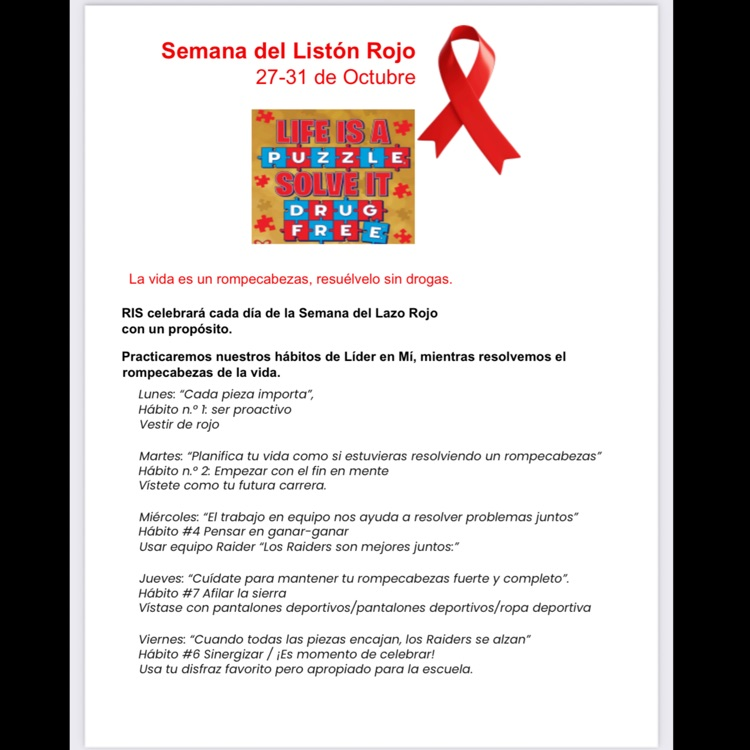 Semana del Listón Rojo
27-31 de Octubre

LIFE IS A
PUZZLE
SOLVE IT
DRUG
FREE

La vida es un rompecabezas, resuélvelo sin drogas.

RIS celebrará cada día de la Semana del Lazo Rojo con un propósito.

Practicaremos nuestros hábitos de Líder en Mí, mientras resolvemos el rompecabezas de la vida.

Lunes: "Cada pieza importa",
Hábito n.º 1: ser proactivo
Vestir de rojo

Martes: "Planifica tu vida como si estuvieras resolviendo un rompecabezas"
Hábito n.º 2: Empezar con el fin en mente
Vístete como tu futura carrera.

Miércoles: "El trabajo en equipo nos ayuda a resolver problemas juntos"
Hábito #4 Pensar en ganar-ganar
Usar equipo Raider "Los Raiders son mejores juntos:"

Jueves: "Cuídate para mantener tu rompecabezas fuerte y completo".
Hábito #7 Afilar la sierra
Vístase con pantalones deportivos/pantalones deportivos/ropa deportiva

Viernes: "Cuando todas las piezas encajan, los Raiders se alzan"
Hábito #6 Sinergizar / ¡Es momento de celebrar!
Usa tu disfraz favorito pero apropiado para la escuela.